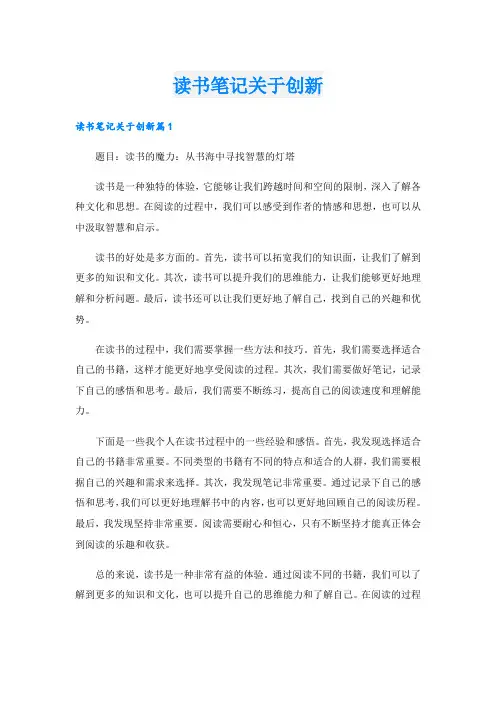 读书笔记关于创新

读书笔记关于创新篇1

题目：读书的魔力：从书海中寻找智慧的灯塔

读书是一种独特的体验，它能够让我们跨越时间和空间的限制，深入了解各种文化和思想。在阅读的过程中，我们可以感受到作者的情感和思想，也可以从中汲取智慧和启示。

读书的好处是多方面的。首先，读书可以拓宽我们的知识面，让我们了解到更多的知识和文化。其次，读书可以提升我们的思维能力，让我们能够更好地理解和分析问题。最后，读书还可以让我们更好地了解自己，找到自己的兴趣和优势。

在读书的过程中，我们需要掌握一些方法和技巧。首先，我们需要选择适合自己的书籍，这样才能更好地享受阅读的过程。其次，我们需要做好笔记，记录下自己的感悟和思考。最后，我们需要不断练习，提高自己的阅读速度和理解能力。

下面是一些我个人在读书过程中的一些经验和感悟。首先，我发现选择适合自己的书籍非常重要。不同类型的书籍有不同的特点和适合的人群，我们需要根据自己的兴趣和需求来选择。其次，我发现笔记非常重要。通过记录下自己的感悟和思考，我们可以更好地理解书中的内容，也可以更好地回顾自己的阅读历程。最后，我发现坚持非常重要。阅读需要耐心和恒心，只有不断坚持才能真正体会到阅读的乐趣和收获。

总的来说，读书是一种非常有益的体验。通过阅读不同的书籍，我们可以了解到更多的知识和文化，也可以提升自己的思维能力和了解自己。在阅读的过程